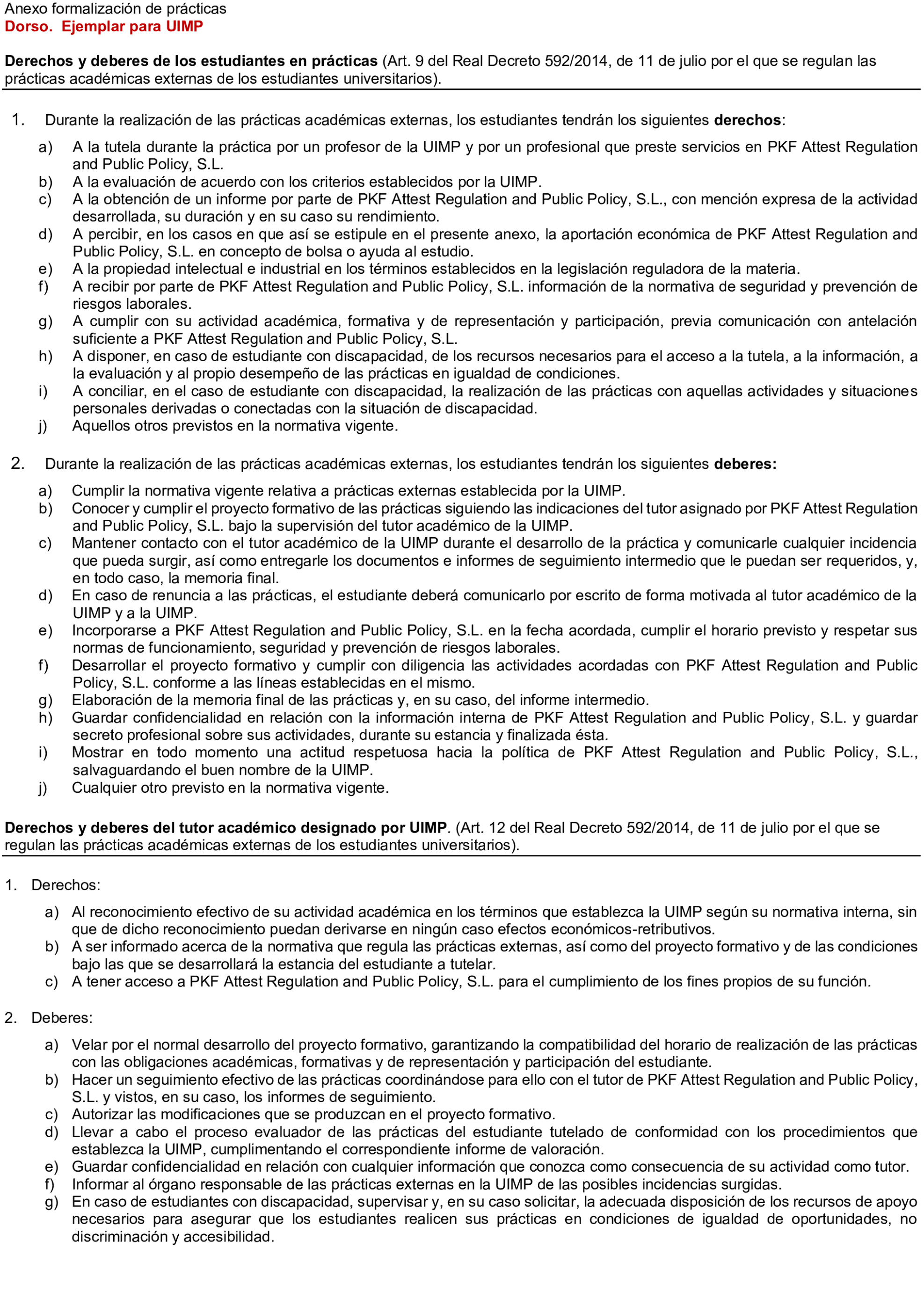 Anexo formalización de prácticas
Dorso. Ejemplar para UIMP

Derechos y deberes de los estudiantes en prácticas (Art. 9 del Real Decreto 592/2014, de 11 de julio por el que se regulan las prácticas académicas externas de los estudiantes universitarios).

1. Durante la realización de las prácticas académicas externas, los estudiantes tendrán los siguientes derechos:

a) A la tutela durante la práctica por un profesor de la UIMP y por un profesional que preste servicios en PKF Attest Regulation and Public Policy, S.L.
b) A la evaluación de acuerdo con los criterios establecidos por la UIMP.
c) A la obtención de un informe por parte de PKF Attest Regulation and Public Policy, S.L., con mención expresa de la actividad desarrollada, su duración y en su caso su rendimiento.
d) A percibir, en los casos en que así se estipule en el presente anexo, la aportación económica de PKF Attest Regulation and Public Policy, S.L. en concepto de bolsa o ayuda al estudio.
e) A la propiedad intelectual e industrial en los términos establecidos en la legislación reguladora de la materia.
f) A recibir por parte de PKF Attest Regulation and Public Policy, S.L. información de la normativa de seguridad y prevención de riesgos laborales.
g) A cumplir con su actividad académica, formativa y de representación y participación, previa comunicación con antelación suficiente a PKF Attest Regulation and Public Policy, S.L.
h) A disponer, en caso de estudiante con discapacidad, de los recursos necesarios para el acceso a la tutela, a la información, a la evaluación y al propio desempeño de las prácticas en igualdad de condiciones.
i) A conciliar, en el caso de estudiante con discapacidad, la realización de las prácticas con aquellas actividades y situaciones personales derivadas o conectadas con la situación de discapacidad.
j) Aquellos otros previstos en la normativa vigente.

2. Durante la realización de las prácticas académicas externas, los estudiantes tendrán los siguientes deberes:

a) Cumplir la normativa vigente relativa a prácticas externas establecida por la UIMP.
b) Conocer y cumplir el proyecto formativo de las prácticas siguiendo las indicaciones del tutor asignado por PKF Attest Regulation and Public Policy, S.L. bajo la supervisión del tutor académico de la UIMP.
c) Mantener contacto con el tutor académico de la UIMP durante el desarrollo de la práctica y comunicarle cualquier incidencia que pueda surgir, así como entregarle los documentos e informes de seguimiento intermedio que le puedan ser requeridos, y, en todo caso, la memoria final.
d) En caso de renuncia a las prácticas, el estudiante deberá comunicarlo por escrito de forma motivada al tutor académico de la UIMP y a la UIMP.
e) Incorporarse a PKF Attest Regulation and Public Policy, S.L. en la fecha acordada, cumplir el horario previsto y respetar sus normas de funcionamiento, seguridad y prevención de riesgos laborales.
f) Desarrollar el proyecto formativo y cumplir con diligencia las actividades acordadas con PKF Attest Regulation and Public Policy, S.L. conforme a las líneas establecidas en el mismo.
g) Elaboración de la memoria final de las prácticas y, en su caso, del informe intermedio.
h) Guardar confidencialidad en relación con la información interna de PKF Attest Regulation and Public Policy, S.L. y guardar secreto profesional sobre sus actividades, durante su estancia y finalizada ésta.
i) Mostrar en todo momento una actitud respetuosa hacia la política de PKF Attest Regulation and Public Policy, S.L., salvaguardando el buen nombre de la UIMP.
j) Cualquier otro previsto en la normativa vigente.

Derechos y deberes del tutor académico designado por UIMP. (Art. 12 del Real Decreto 592/2014, de 11 de julio por el que se regulan las prácticas académicas externas de los estudiantes universitarios).

1. Derechos:

a) Al reconocimiento efectivo de su actividad académica en los términos que establezca la UIMP según su normativa interna, sin que de dicho reconocimiento puedan derivarse en ningún caso efectos económicos-retributivos.
b) A ser informado acerca de la normativa que regula las prácticas externas, así como del proyecto formativo y de las condiciones bajo las que se desarrollará la estancia del estudiante a tutelar.
c) A tener acceso a PKF Attest Regulation and Public Policy, S.L. para el cumplimiento de los fines propios de su función.

2. Deberes:

a) Velar por el normal desarrollo del proyecto formativo, garantizando la compatibilidad del horario de realización de las prácticas con las obligaciones académicas, formativas y de representación y participación del estudiante.
b) Hacer un seguimiento efectivo de las prácticas coordinándose para ello con el tutor de PKF Attest Regulation and Public Policy, S.L. y vistos, en su caso, los informes de seguimiento.
c) Autorizar las modificaciones que se produzcan en el proyecto formativo.
d) Llevar a cabo el proceso evaluador de las prácticas del estudiante tutelado de conformidad con los procedimientos que establezca la UIMP, cumplimentando el correspondiente informe de valoración.
e) Guardar confidencialidad en relación con cualquier información que conozca como consecuencia de su actividad como tutor.
f) Informar al órgano responsable de las prácticas externas en la UIMP de las posibles incidencias surgidas.
g) En caso de estudiantes con discapacidad, supervisar y, en su caso solicitar, la adecuada disposición de los recursos de apoyo necesarios para asegurar que los estudiantes realicen sus prácticas en condiciones de igualdad de oportunidades, no discriminación y accesibilidad.